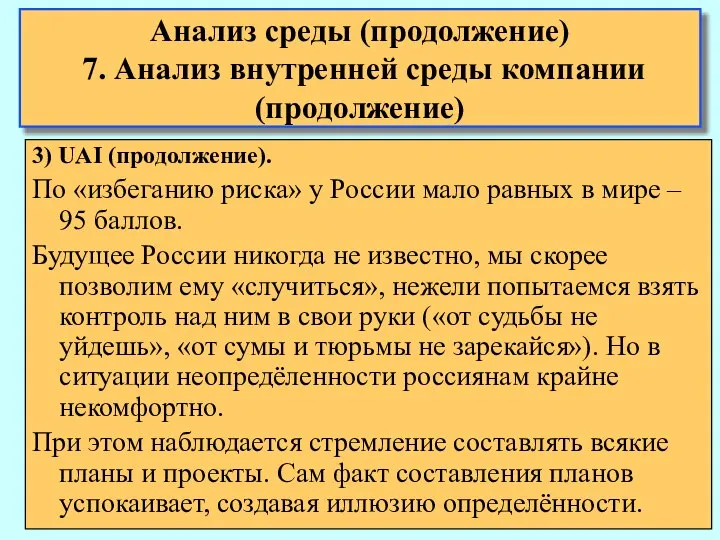 Анализ среды (продолжение)
7. Анализ внутренней среды компании (продолжение)

3) UAI (продолжение).

По «избеганию риска» у России мало равных в мире – 95 баллов.

Будущее России никогда не известно, мы скорее позволим ему «случиться», нежели попытаемся взять контроль над ним в свои руки («от судьбы не уйдешь», «от сумы и тюрьмы не зарекайся»). Но в ситуации неопределённости россиянам крайне некомфортно.

При этом наблюдается стремление составлять всякие планы и проекты. Сам факт составления планов успокаивает, создавая иллюзию определённости.